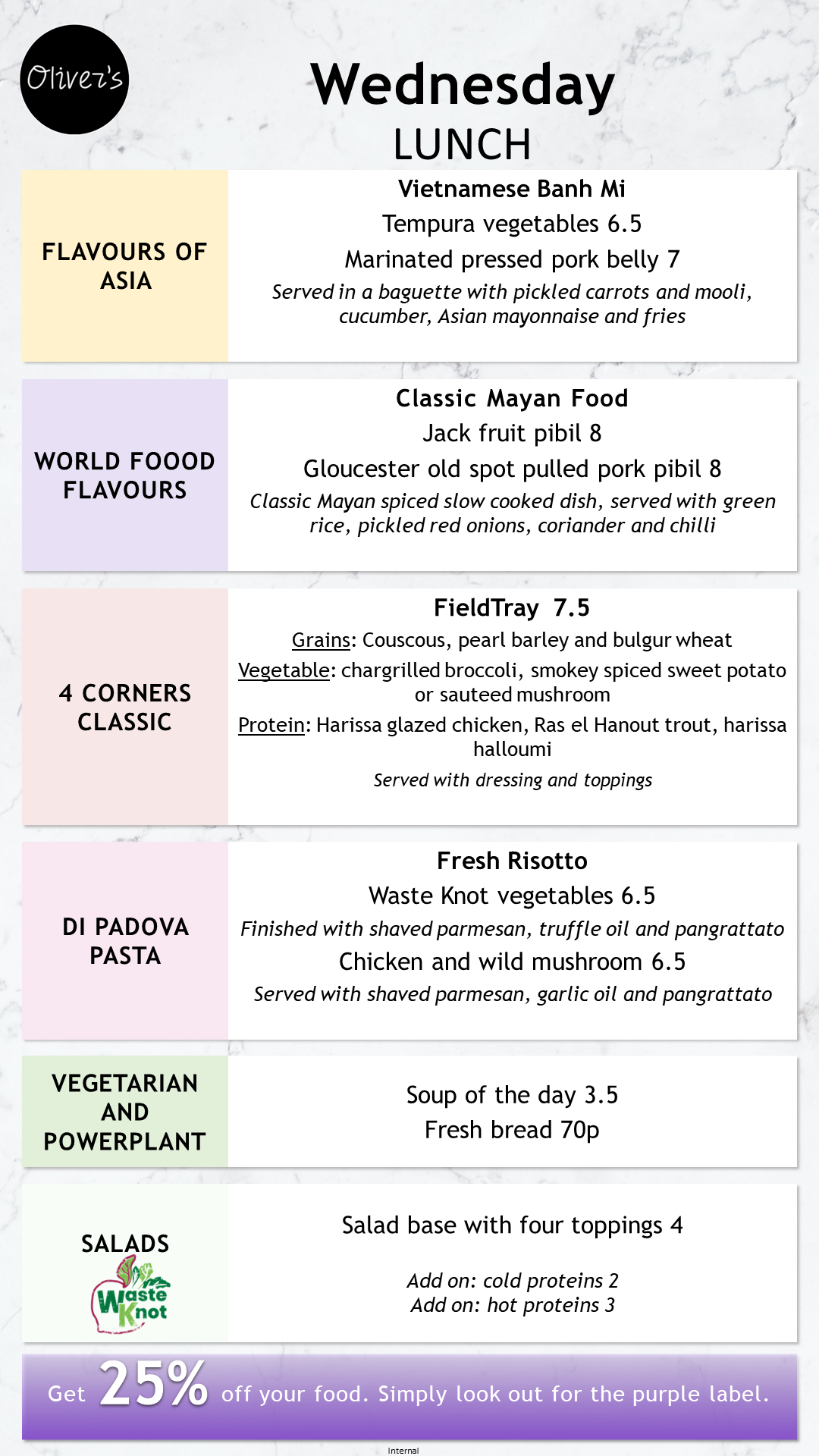 Oliver's

Wednesday
LUNCH

FLAVOURS OF ASIA

Vietnamese Banh Mi
Tempura vegetables 6.5
Marinated pressed pork belly 7
Served in a baguette with pickled carrots and mooli, cucumber, Asian mayonnaise and fries

WORLD FOOOD FLAVOURS

Classic Mayan Food
Jack fruit pibil 8
Gloucester old spot pulled pork pibil 8
Classic Mayan spiced slow cooked dish, served with green rice, pickled red onions, coriander and chilli

4 CORNERS CLASSIC

FieldTray 7.5
Grains: Couscous, pearl barley and bulgur wheat
Vegetable: chargrilled broccoli, smokey spiced sweet potato or sauteed mushroom
Protein: Harissa glazed chicken, Ras el Hanout trout, harissa halloumi
Served with dressing and toppings

DI PADOVA PASTA

Fresh Risotto
Waste Knot vegetables 6.5
Finished with shaved parmesan, truffle oil and pangrattato
Chicken and wild mushroom 6.5
Served with shaved parmesan, garlic oil and pangrattato

VEGETARIAN AND POWERPLANT

Soup of the day 3.5
Fresh bread 70p

SALADS
Waste Knot

Salad base with four toppings 4

Add on: cold proteins 2
Add on: hot proteins 3

Get 25% off your food. Simply look out for the purple label.

Internal